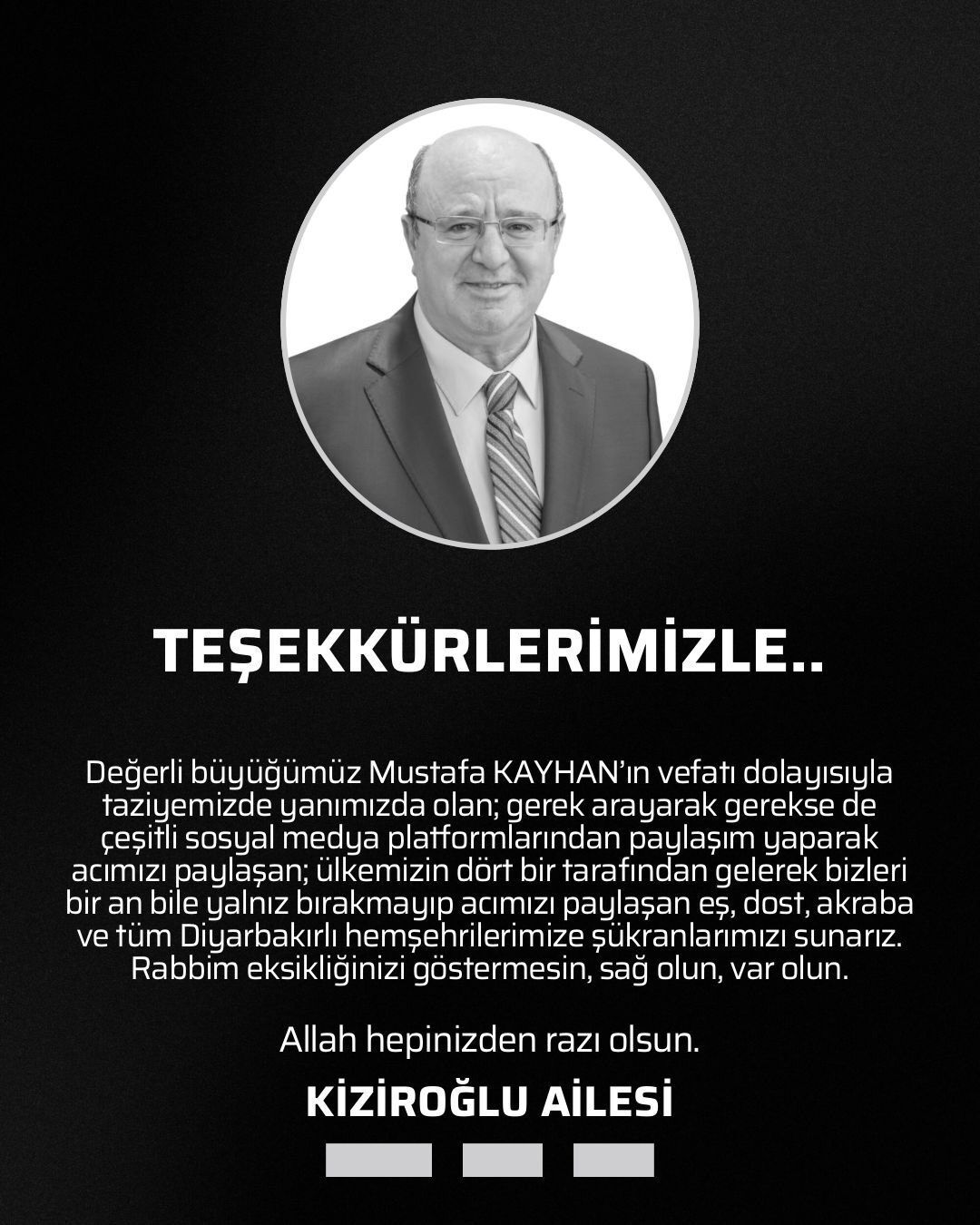 TEŞEKKÜRLERİMİZLE..

Değerli büyüğümüz Mustafa KAYHAN'ın vefatı dolayısıyla taziyemizde yanımızda olan; gerek arayarak gerekse de çeşitli sosyal medya platformlarından paylaşım yaparak acımızı paylaşan; ülkemizin dört bir tarafından gelerek bizleri bir an bile yalnız bırakmayıp acımızı paylaşan eş, dost, akraba ve tüm Diyarbakırlı hemşehrilerimize şükranlarımızı sunarız. Rabbim eksikliğinizi göstermesin, sağ olun, var olun.

Allah hepinizden razı olsun.

KİZİROĞLU AİLESİ